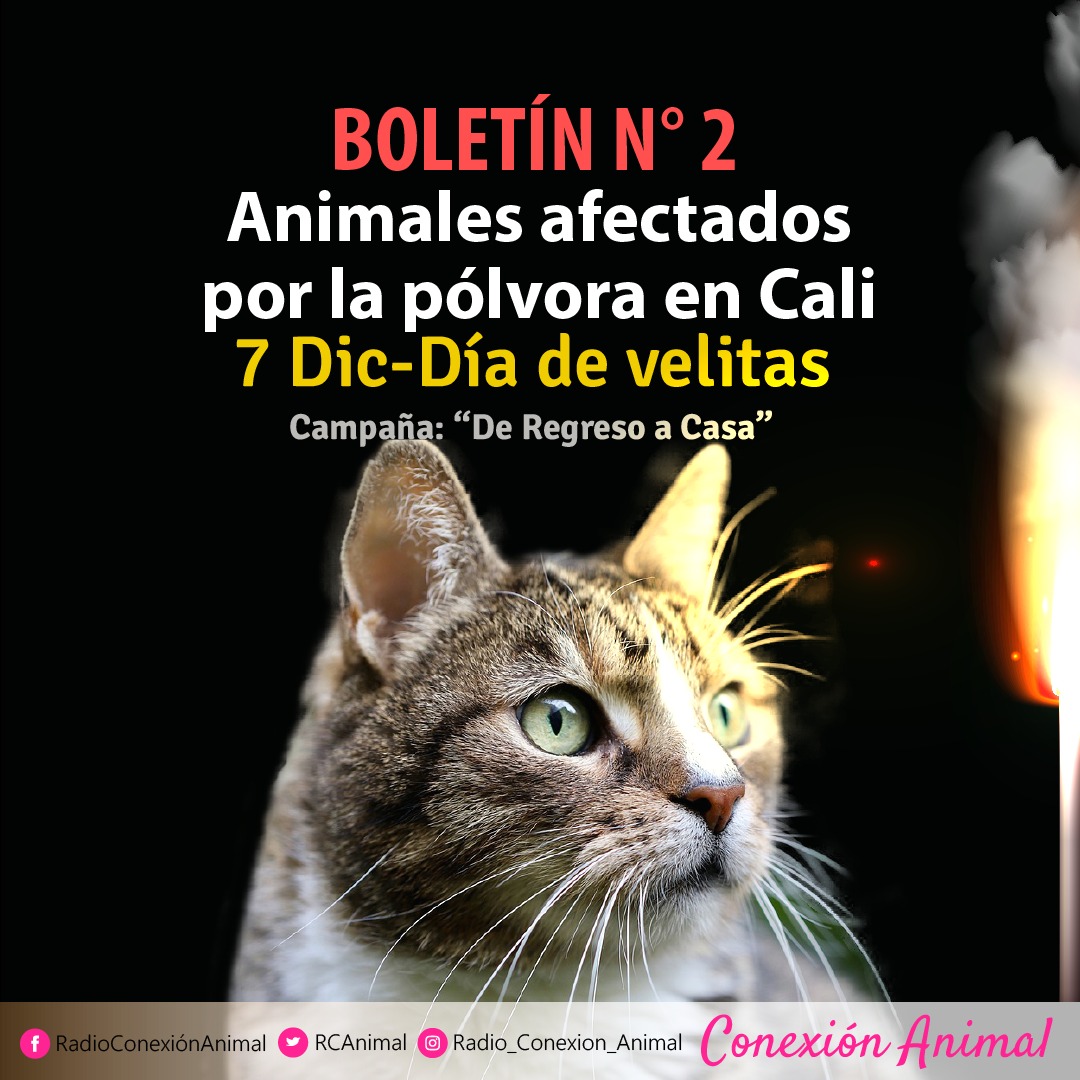 BOLETÍN N° 2
Animales afectados por la pólvora en Cali
7 Dic-Día de velitas
Campaña: “De Regreso a Casa”

RadioConexiónAnimal RCAnimal Radio_Conexion_Animal Conexión Animal